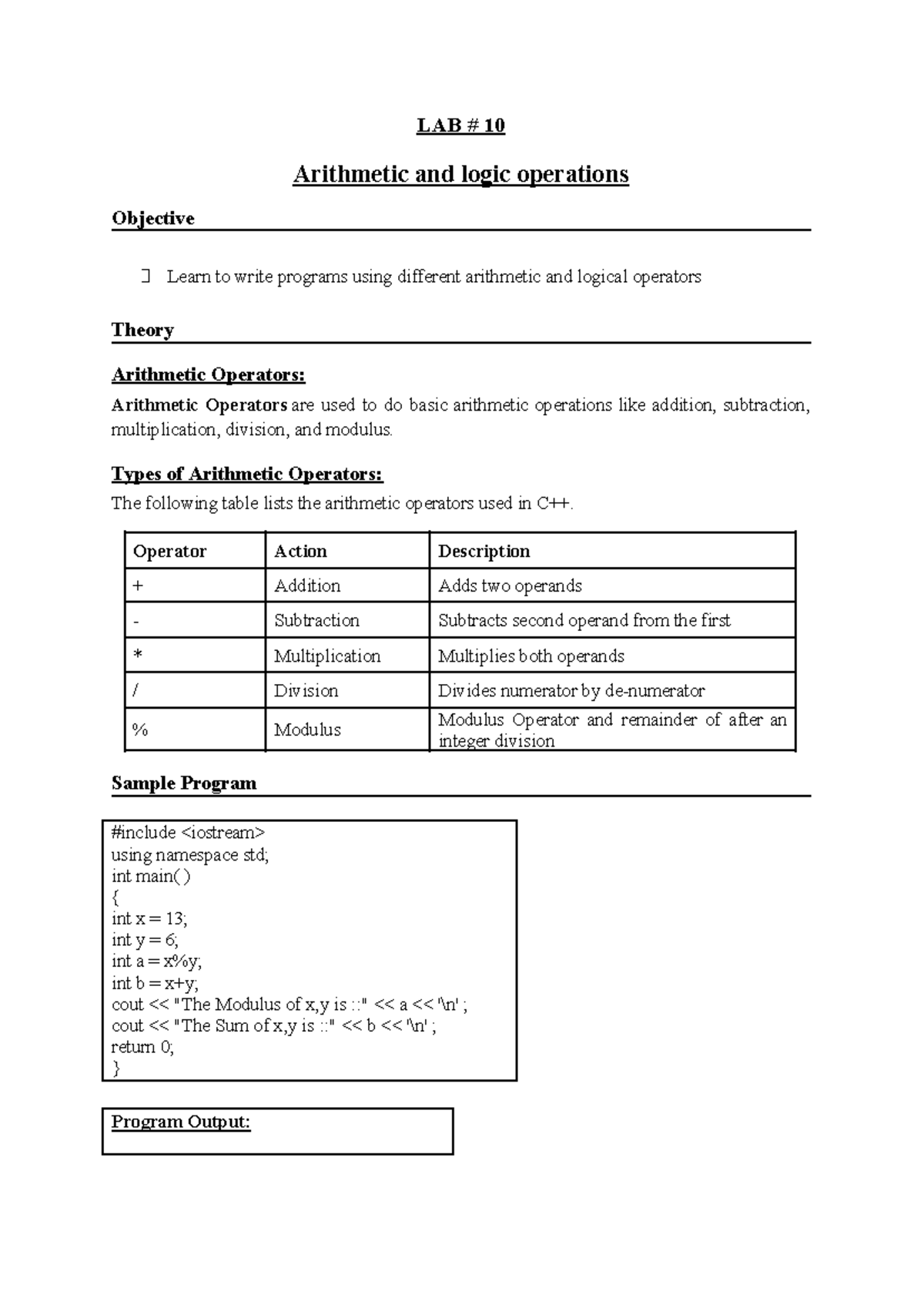 LAB # 10

Arithmetic and logic operations

Objective

 Learn to write programs using different arithmetic and logical operators

Theory

Arithmetic Operators:

Arithmetic Operators are used to do basic arithmetic operations like addition, subtraction, multiplication, division, and modulus.

Types of Arithmetic Operators:

The following table lists the arithmetic operators used in C++.

| Operator | Action | Description |
|---|---|---|
| + | Addition | Adds two operands |
| - | Subtraction | Subtracts second operand from the first |
| * | Multiplication | Multiplies both operands |
| / | Division | Divides numerator by de-numerator |
| % | Modulus | Modulus Operator and remainder of after an integer division |

Sample Program

#include <iostream>
using namespace std;
int main( )
{
int x = 13;
int y = 6;
int a = x%y;
int b = x+y;
cout << "The Modulus of x,y is ::" << a << '\n' ;
cout << "The Sum of x,y is ::" << b << '\n' ;
return 0;
}

Program Output: